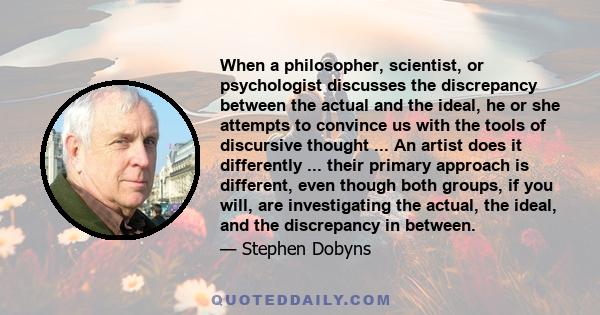 When a philosopher, scientist, or psychologist discusses the discrepancy between the actual and the ideal, he or she attempts to convince us with the tools of discursive thought ... An artist does it differently ... their primary approach is different, even though both groups, if you will, are investigating the actual, the ideal, and the discrepancy in between.

— Stephen Dobyns

QUOTEDDAILY.COM